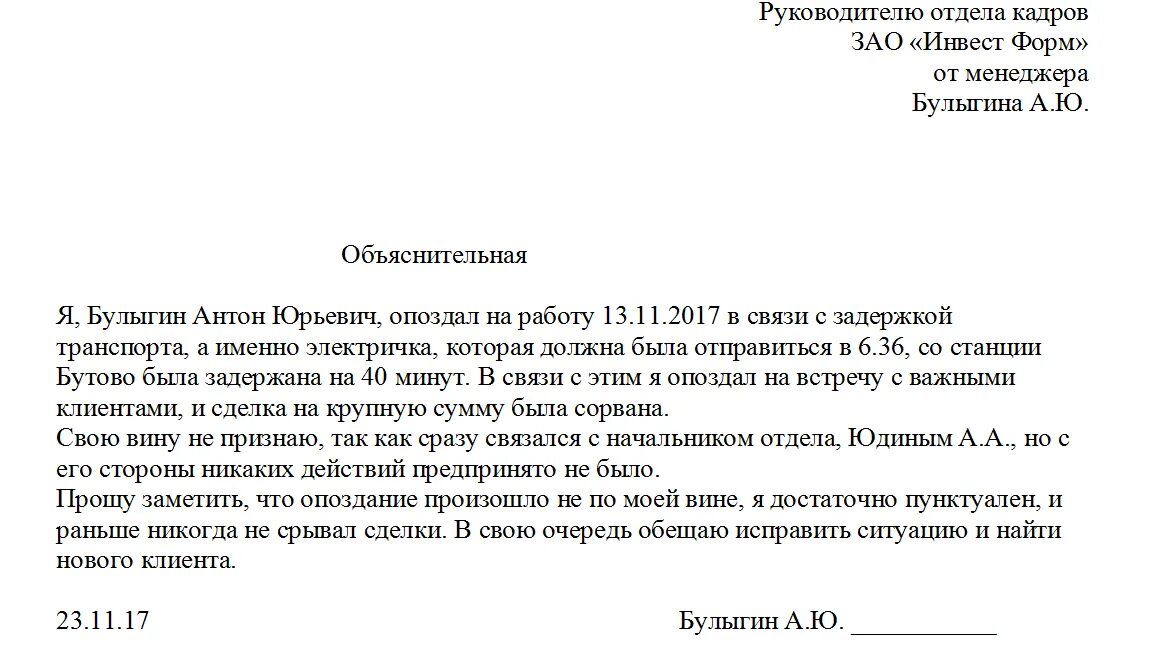 Руководителю отдела кадров
ЗАО «Инвест Форм»
от менеджера
Булыгина А.Ю.

Объяснительная

Я, Булыгин Антон Юрьевич, опоздал на работу 13.11.2017 в связи с задержкой транспорта, а именно электричка, которая должна была отправиться в 6.36, со станции Бутово была задержана на 40 минут. В связи с этим я опоздал на встречу с важными клиентами, и сделка на крупную сумму была сорвана.
Свою вину не признаю, так как сразу связался с начальником отдела, Юдиным А.А., но с его стороны никаких действий предпринято не было.
Прошу заметить, что опоздание произошло не по моей вине, я достаточно пунктуален, и раньше никогда не срывал сделки. В свою очередь обещаю исправить ситуацию и найти нового клиента.

23.11.17

Булыгин А.Ю. ___________